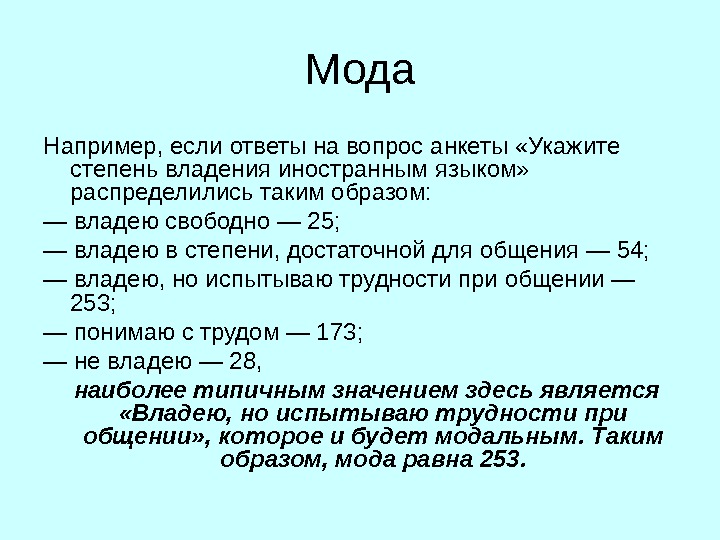 Мода

Например, если ответы на вопрос анкеты «Укажите степень владения иностранным языком» распределились таким образом:

— владею свободно — 25;

— владею в степени, достаточной для общения — 54;

— владею, но испытываю трудности при общении — 253;

— понимаю с трудом — 173;

— не владею — 28,

наиболее типичным значением здесь является «Владею, но испытываю трудности при общении», которое и будет модальным. Таким образом, мода равна 253.